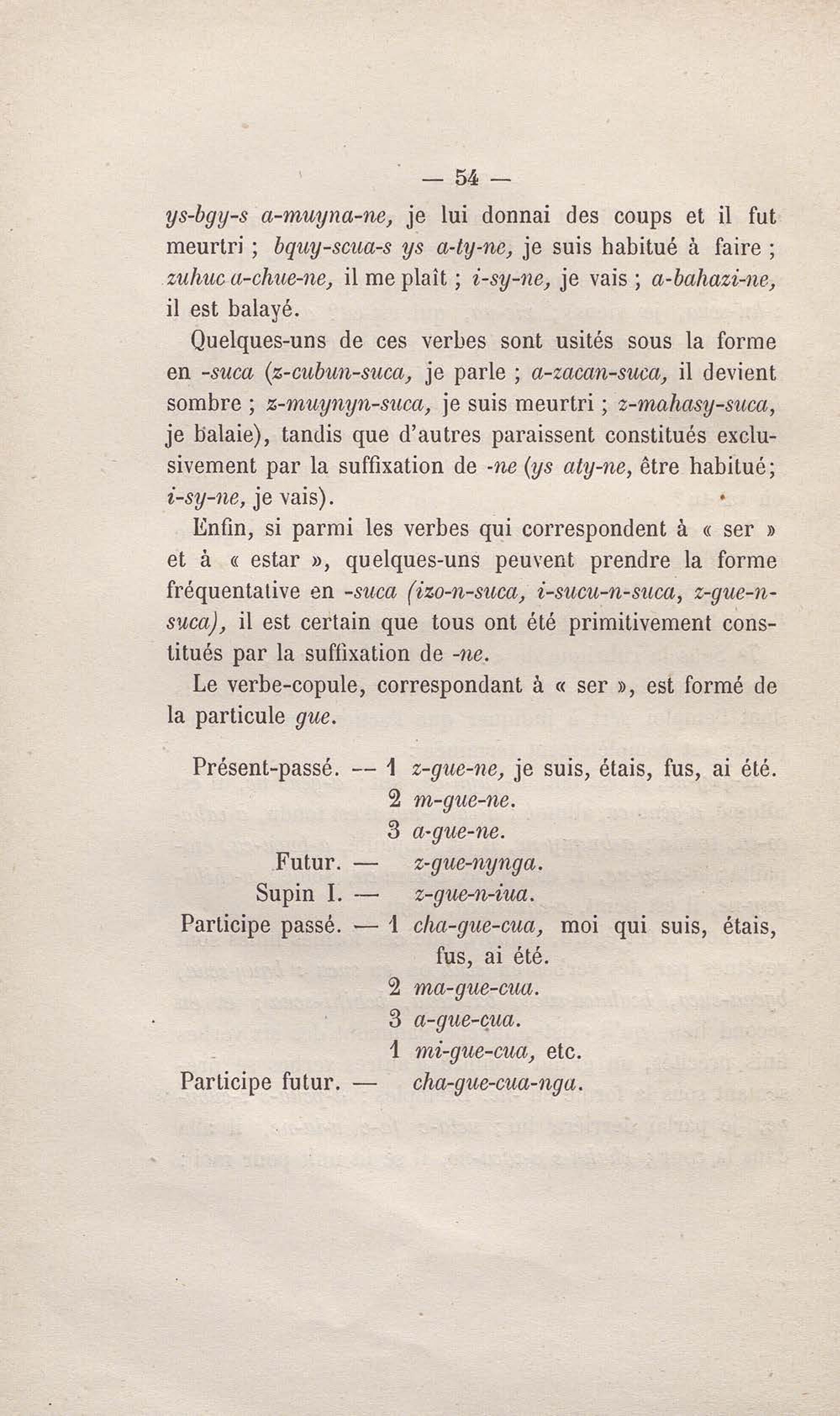 — 54 —

ys-bgy-s a-muyna-ne, je lui donnai des coups et il fut meurtri ; bquy-scua-s ys a-ty-ne, je suis habitué à faire ; zuhuc a-chue-ne, il me plaît ; i-sy-ne, je vais ; a-bahazi-ne, il est balayé.

Quelques-uns de ces verbes sont usités sous la forme en -suca (z-cubun-suca, je parle ; a-zacan-suca, il devient sombre ; z-muynyn-suca, je suis meurtri ; z-mahasy-suca, je balaie), tandis que d'autres paraissent constitués exclusivement par la suffixation de -ne (ys aty-ne, être habitué; i-sy-ne, je vais).

Enfin, si parmi les verbes qui correspondent à « ser » et à « estar », quelques-uns peuvent prendre la forme fréquentative en -suca (izo-n-suca, i-sucu-n-suca, z-gue-n-suca), il est certain que tous ont été primitivement constitués par la suffixation de -ne.

Le verbe-copule, correspondant à « ser », est formé de la particule gue.

Présent-passé. — 1 z-gue-ne, je suis, étais, fus, ai été.
2 m-gue-ne.
3 a-gue-ne.
Futur. — z-gue-nynga.
Supin I. — z-gue-n-iua.
Participe passé. — 1 cha-gue-cua, moi qui suis, étais, fus, ai été.
2 ma-gue-cua.
3 a-gue-cua.
1 mi-gue-cua, etc.
Participe futur. — cha-gue-cua-nga.